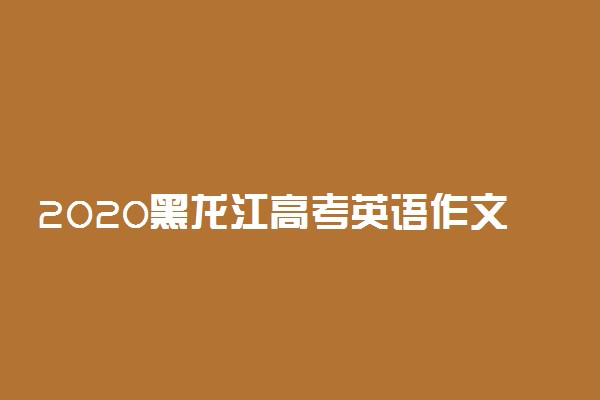 2020黑龙江高考英语作文